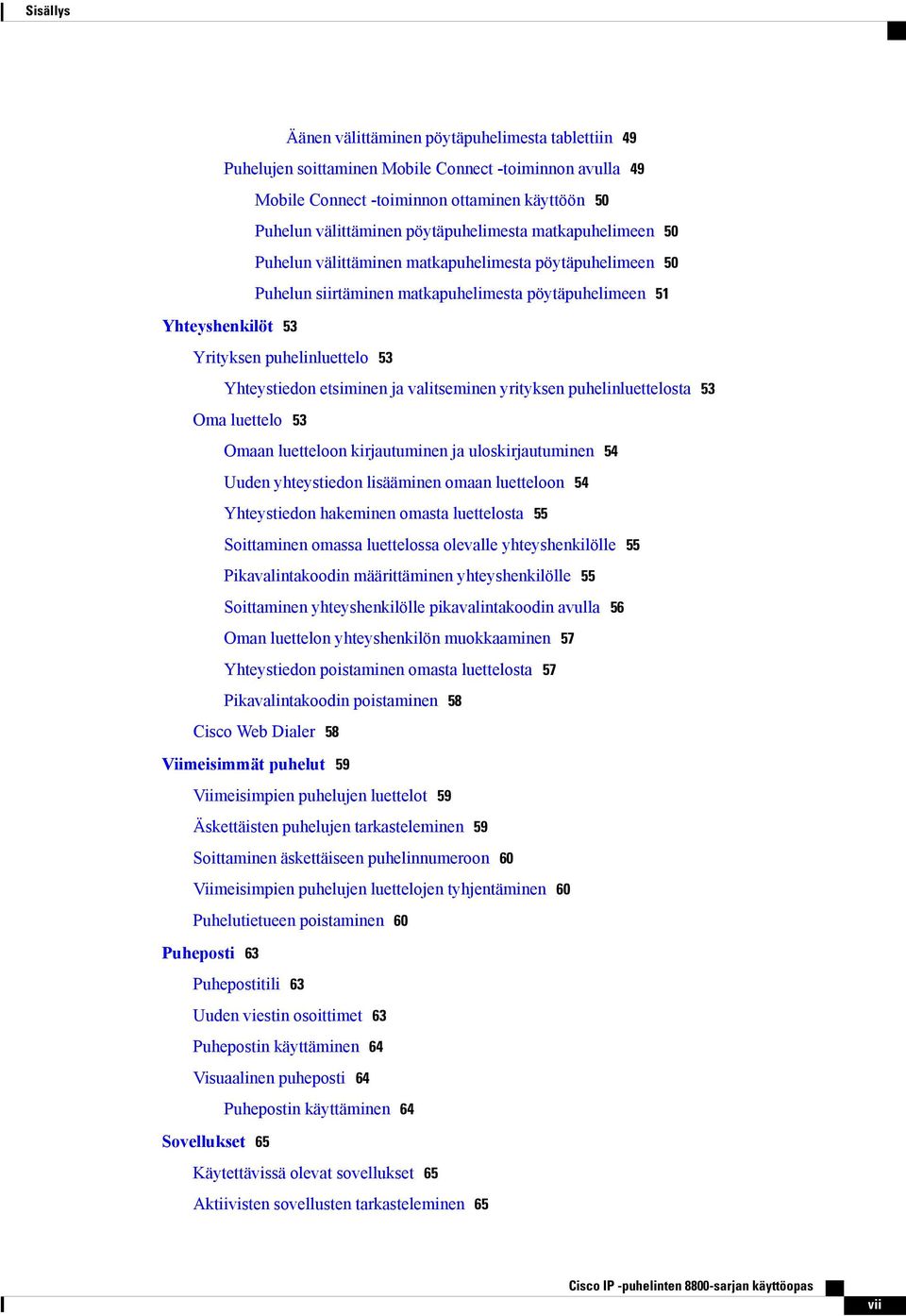 Sisällys

Äänen välittäminen pöytäpuhelimesta tablettiin 49
Puhelujen soittaminen Mobile Connect -toiminnon avulla 49
Mobile Connect -toiminnon ottaminen käyttöön 50
Puhelun välittäminen pöytäpuhelimesta matkapuhelimeen 50
Puhelun välittäminen matkapuhelimesta pöytäpuhelimeen 50
Puhelun siirtäminen matkapuhelimesta pöytäpuhelimeen 51
Yhteyshenkilöt 53
Yrityksen puhelinluettelo 53
Yhteystiedon etsiminen ja valitseminen yrityksen puhelinluettelosta 53
Oma luettelo 53
Omaan luetteloon kirjautuminen ja uloskirjautuminen 54
Uuden yhteystiedon lisääminen omaan luetteloon 54
Yhteystiedon hakeminen omasta luettelosta 55
Soittaminen omassa luettelossa olevalle yhteyshenkilölle 55
Pikavalintakoodin määrittäminen yhteyshenkilölle 55
Soittaminen yhteyshenkilölle pikavalintakoodin avulla 56
Oman luettelon yhteyshenkilön muokkaaminen 57
Yhteystiedon poistaminen omasta luettelosta 57
Pikavalintakoodin poistaminen 58
Cisco Web Dialer 58
Viimeisimmät puhelut 59
Viimeisimpien puhelujen luettelot 59
Äskettäisten puhelujen tarkasteleminen 59
Soittaminen äskettäiseen puhelinnumeroon 60
Viimeisimpien puhelujen luettelojen tyhjentäminen 60
Puhelutietueen poistaminen 60
Puheposti 63
Puhepostitili 63
Uuden viestin osoittimet 63
Puhepostin käyttäminen 64
Visuaalinen puheposti 64
Puhepostin käyttäminen 64
Sovellukset 65
Käytettävissä olevat sovellukset 65
Aktiivisten sovellusten tarkasteleminen 65

Cisco IP -puhelinten 8800-sarjan käyttöopas
vii